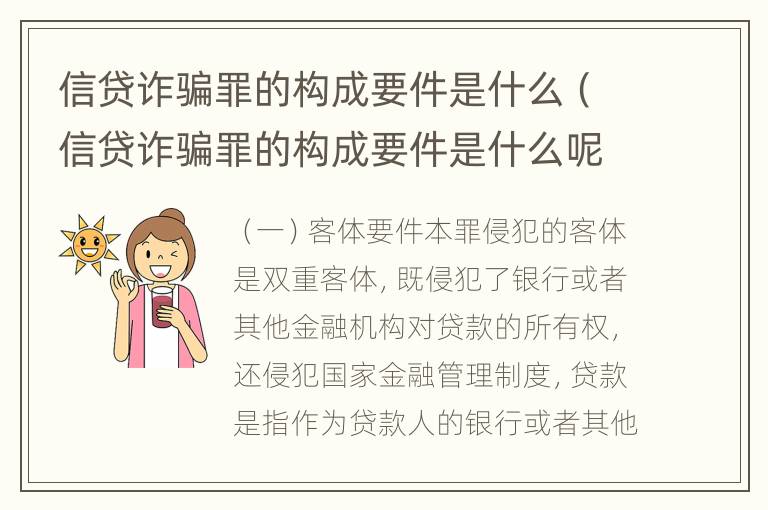 信贷诈骗罪的构成要件是什么（信贷诈骗罪的构成要件是什么呢

（一）客体要件本罪侵犯的客体是双重客体，既侵犯了银行或者其他金融机构对贷款的所有权，还侵犯国家金融管理制度，贷款是指作为贷款人的银行或者其他